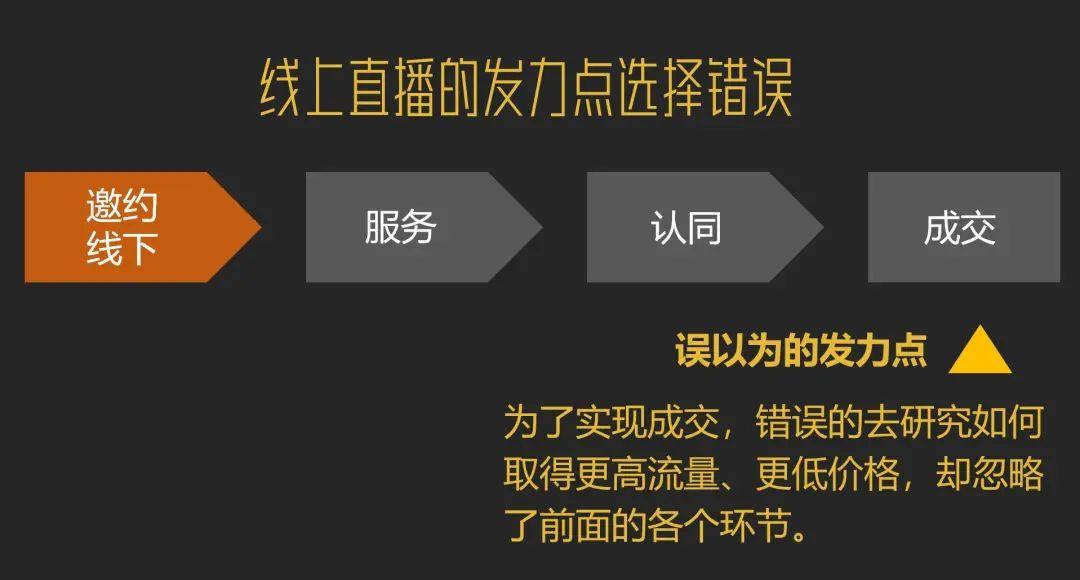 线上直播的发力点选择错误

邀约线下

服务

认同

成交

误以为的发力点

为了实现成交，错误的去研究如何取得更高流量、更低价格，却忽略了前面的各个环节。